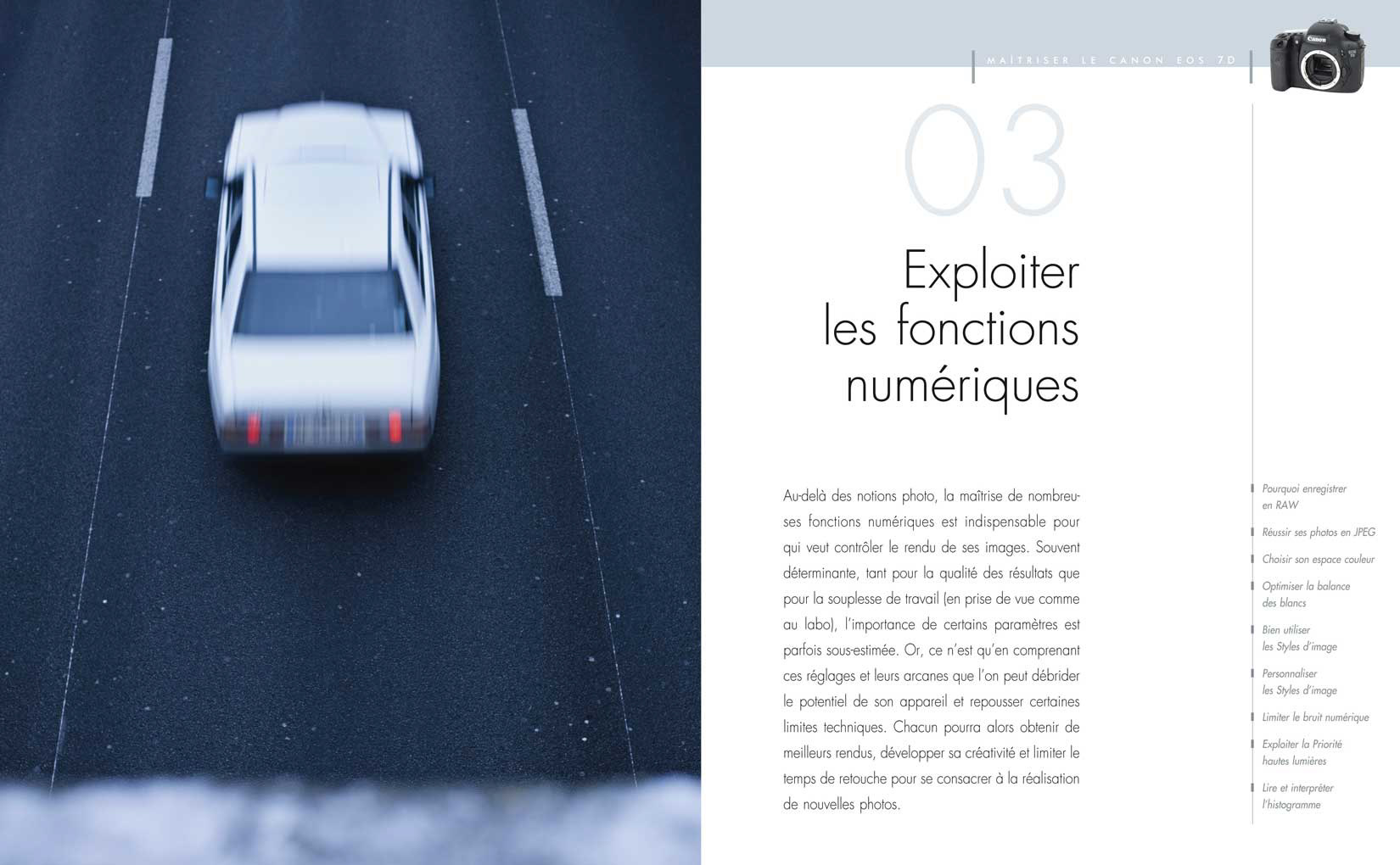 MAÎTRISER LE CANON EOS 7D

03

Exploiter
les fonctions
numériques

Au-delà des notions photo, la maîtrise de nombreuses fonctions numériques est indispensable pour qui veut contrôler le rendu de ses images. Souvent déterminante, tant pour la qualité des résultats que pour la souplesse de travail (en prise de vue comme au labo), l'importance de certains paramètres est parfois sous-estimée. Or, ce n'est qu'en comprenant ces réglages et leurs arcanes que l'on peut débrider le potentiel de son appareil et repousser certaines limites techniques. Chacun pourra alors obtenir de meilleurs rendus, développer sa créativité et limiter le temps de retouche pour se consacrer à la réalisation de nouvelles photos.

Pourquoi enregistrer
en RAW

Réussir ses photos en JPEG

Choisir son espace couleur

Optimiser la balance
des blancs

Bien utiliser
les Styles d'image

Personnaliser
les Styles d'image

Limiter le bruit numérique

Exploiter la Priorité
hautes lumières

Lire et interpréter
l'histogramme